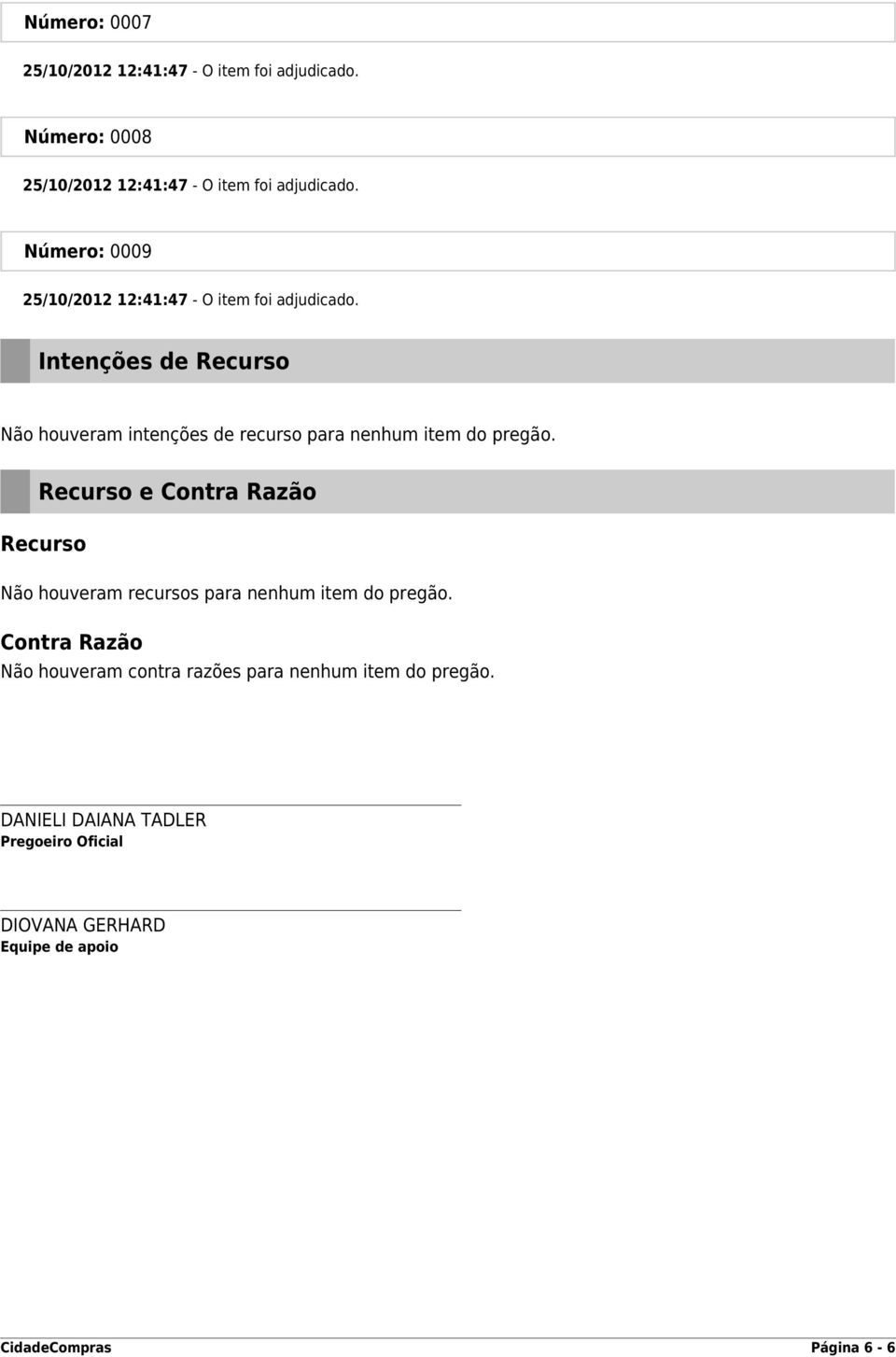 Número: 0007

25/10/2012 12:41:47 - O item foi adjudicado.

Número: 0008

25/10/2012 12:41:47 - O item foi adjudicado.

Número: 0009

25/10/2012 12:41:47 - O item foi adjudicado.

Intenções de Recurso

Não houveram intenções de recurso para nenhum item do pregão.

Recurso e Contra Razão

Recurso

Não houveram recursos para nenhum item do pregão.

Contra Razão

Não houveram contra razões para nenhum item do pregão.

DANIELI DAIANA TADLER
Pregoeiro Oficial

DIOVANA GERHARD
Equipe de apoio

CidadeCompras

Página 6 - 6